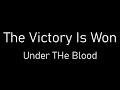 The Victory Is Won

Under THe Blood